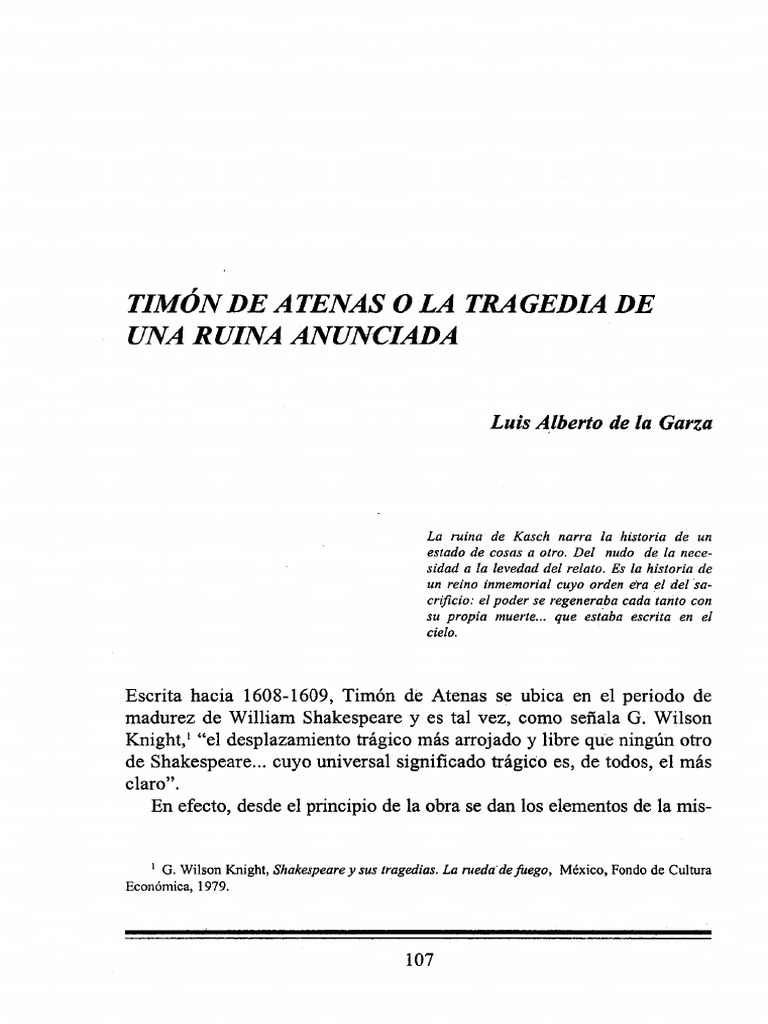 TIMÓN DE ATENAS O LA TRAGEDIA DE UNA RUINA ANUNCIADA

Luis Alberto de la Garza

La ruina de Kasch narra la historia de un estado de cosas a otro. Del nudo de la necesidad a la levedad del relato. Es la historia de un reino inmemorial cuyo orden era el del sacrificio: el poder se regeneraba cada tanto con su propia muerte... que estaba escrita en el cielo.

Escrita hacia 1608-1609, Timón de Atenas se ubica en el periodo de madurez de William Shakespeare y es tal vez, como señala G. Wilson Knight,$^1$ "el desplazamiento trágico más arrojado y libre que ningún otro de Shakespeare... cuyo universal significado trágico es, de todos, el más claro".

En efecto, desde el principio de la obra se dan los elementos de la mis-

$^1$ G. Wilson Knight, Shakespeare y sus tragedias. La rueda de fuego, México, Fondo de Cultura Económica, 1979.

107